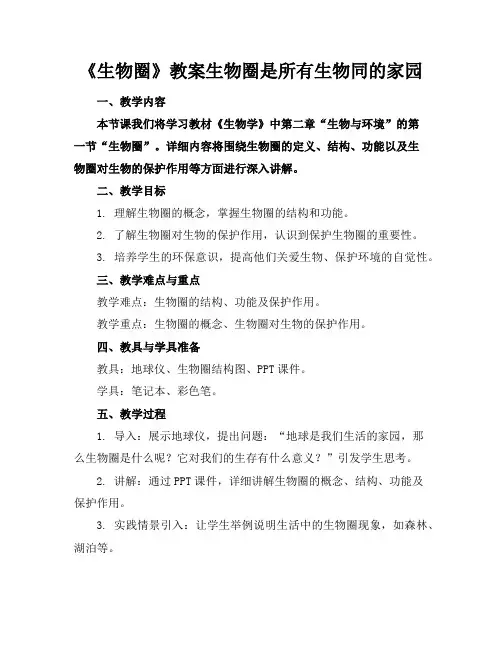 《生物圈》教案生物圈是所有生物同的家园

一、教学内容

本节课我们将学习教材《生物学》中第二章“生物与环境”的第一节“生物圈”。详细内容将围绕生物圈的定义、结构、功能以及生物圈对生物的保护作用等方面进行深入讲解。

二、教学目标

1. 理解生物圈的概念，掌握生物圈的结构和功能。

2. 了解生物圈对生物的保护作用，认识到保护生物圈的重要性。

3. 培养学生的环保意识，提高他们关爱生物、保护环境的自觉性。

三、教学难点与重点

教学难点：生物圈的结构、功能及保护作用。

教学重点：生物圈的概念、生物圈对生物的保护作用。

四、教具与学具准备

教具：地球仪、生物圈结构图、PPT课件。

学具：笔记本、彩色笔。

五、教学过程

1. 导入：展示地球仪，提出问题：“地球是我们生活的家园，那么生物圈是什么呢？它对我们的生存有什么意义？”引发学生思考。

2. 讲解：通过PPT课件，详细讲解生物圈的概念、结构、功能及保护作用。

3. 实践情景引入：让学生举例说明生活中的生物圈现象，如森林、湖泊等。